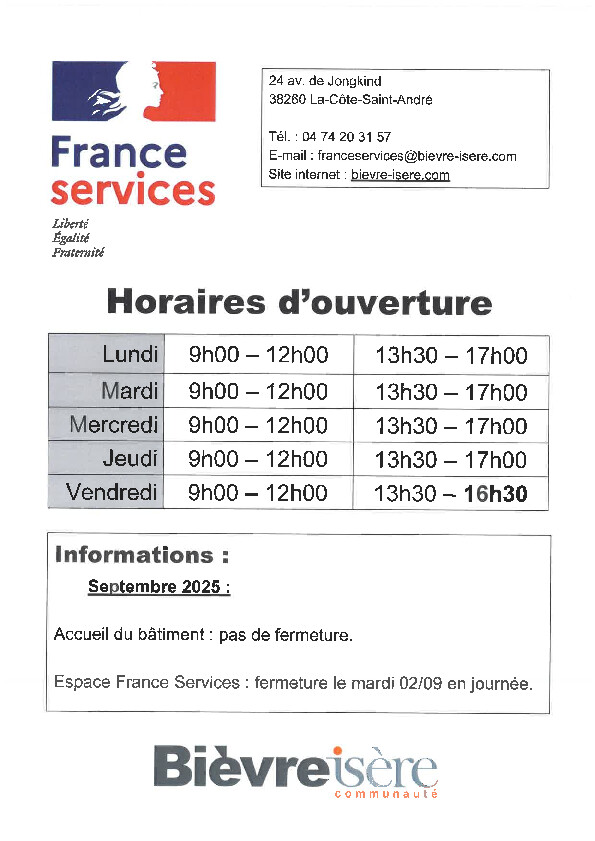 France services

Liberté
Égalité
Fraternité

24 av. de Jongkind
38260 La-Côte-Saint-André

Tél. : 04 74 20 31 57
E-mail : franceservices@bievre-isere.com
Site internet : bievre-isere.com

Horaires d'ouverture

| Lundi | 9h00 – 12h00 | 13h30 – 17h00 |
|---|---|---|
| Mardi | 9h00 – 12h00 | 13h30 – 17h00 |
| Mercredi | 9h00 – 12h00 | 13h30 – 17h00 |
| Jeudi | 9h00 – 12h00 | 13h30 – 17h00 |
| Vendredi | 9h00 – 12h00 | 13h30 – 16h30 |

Informations :

Septembre 2025 :

Accueil du bâtiment : pas de fermeture.

Espace France Services : fermeture le mardi 02/09 en journée.

Bièvre isère
communauté